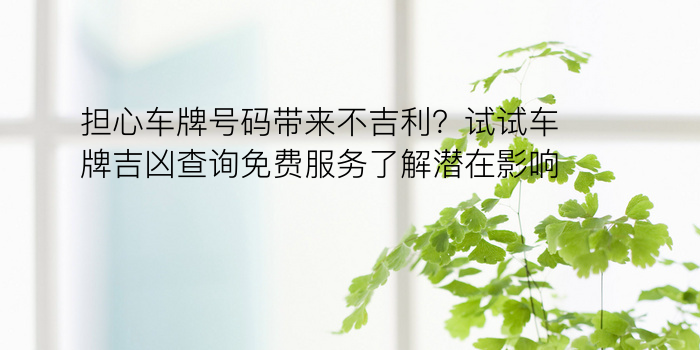 担心车牌号码带来不吉利？试试车牌吉凶查询免费服务了解潜在影响